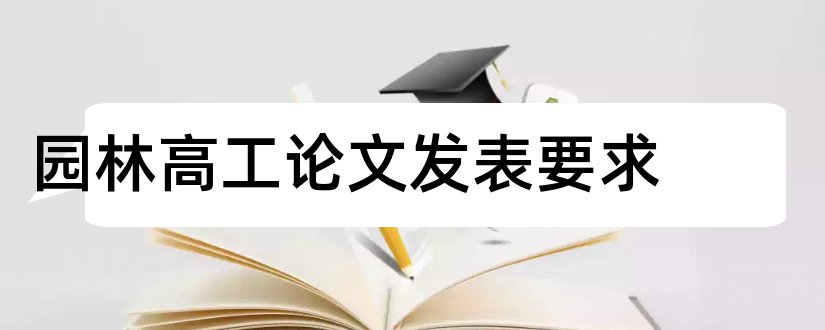 园林高工论文发表要求